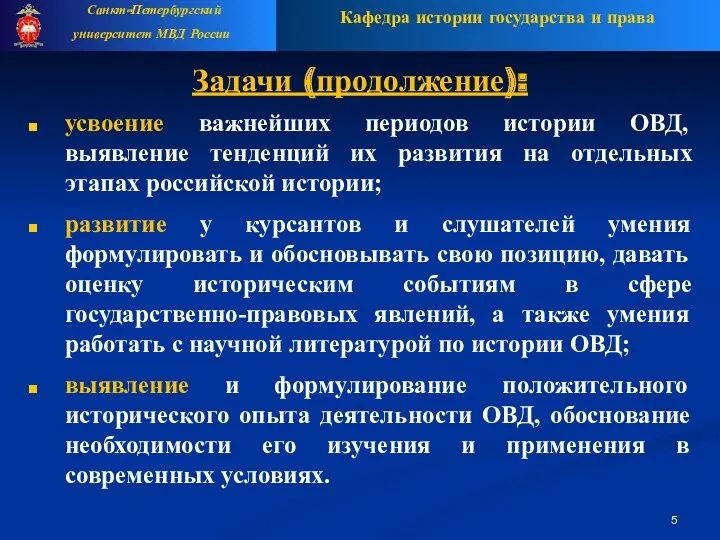 Санкт-Петербургский университет МВД России

Кафедра истории государства и права

Задачи (продолжение):

усвоение важнейших периодов истории ОВД, выявление тенденций их развития на отдельных этапах российской истории;

развитие у курсантов и слушателей умения формулировать и обосновывать свою позицию, давать оценку историческим событиям в сфере государственно-правовых явлений, а также умения работать с научной литературой по истории ОВД;

выявление и формулирование положительного исторического опыта деятельности ОВД, обоснование необходимости его изучения и применения в современных условиях.

5